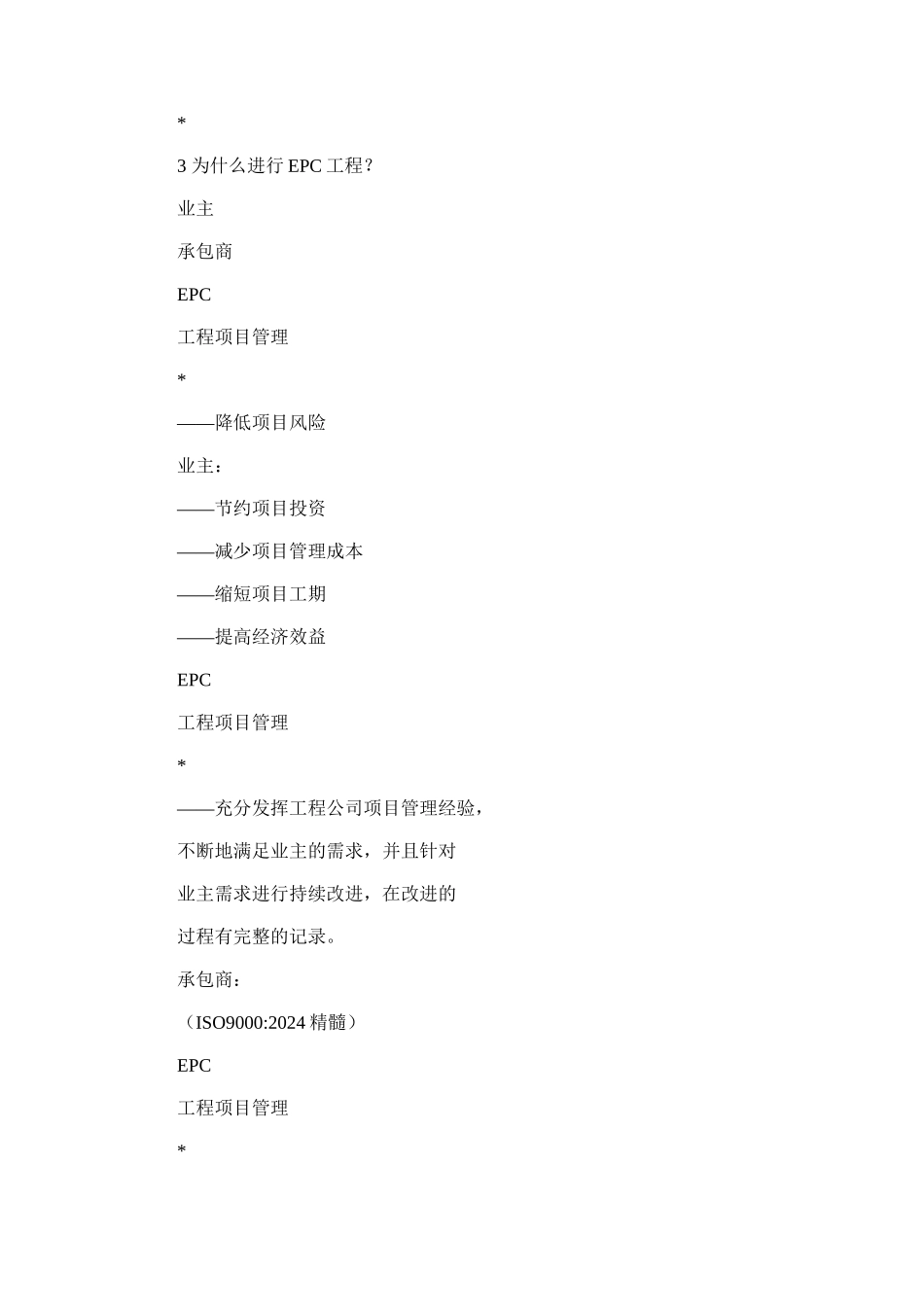 *

3 为什么进行 EPC 工程？

业主

承包商

EPC

工程项目管理

*

——降低项目风险

业主：

——节约项目投资

——减少项目管理成本

——缩短项目工期

——提高经济效益

EPC

工程项目管理

*

——充分发挥工程公司项目管理经验，

不断地满足业主的需求，并且针对

业主需求进行持续改进，在改进的

过程有完整的记录。

承包商：

（ISO9000:2024 精髓）

EPC

工程项目管理

*